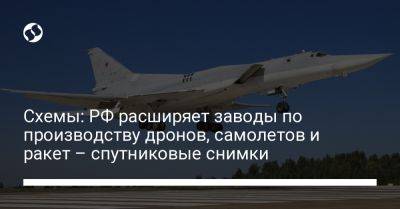 Схемы: РФ расширяет заводы по производству дронов, самолетов и ракет – спутниковые снимки